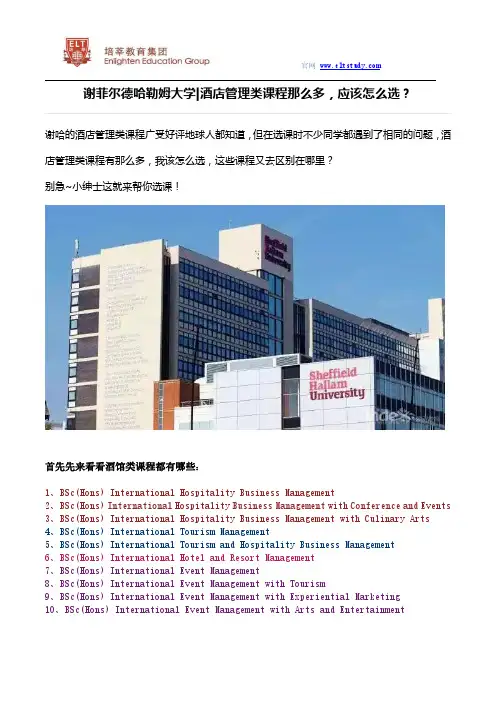 ELT 培萃教育集团
Enlighten Education Group

官网 www.eltstudy.com

谢菲尔德哈勒姆大学|酒店管理类课程那么多，应该怎么选？

谢哈的酒店管理类课程广受好评地球人都知道，但在选课时不少同学都遇到了相同的问题，酒店管理类课程有那么多，我该怎么选，这些课程又去区别在哪里？

别急~小绅士这就来帮你选课！

Sheffield Hallam University

Sheffield Hallam University

首先先来看看酒馆类课程都有哪些：

1、BSc(Hons) International Hospitality Business Management
2、BSc(Hons) International Hospitality Business Management with Conference and Events
3、BSc(Hons) International Hospitality Business Management with Culinary Arts
4、BSc(Hons) International Tourism Management
5、BSc(Hons) International Tourism and Hospitality Business Management
6、BSc(Hons) International Hotel and Resort Management
7、BSc(Hons) International Event Management
8、BSc(Hons) International Event Management with Tourism
9、BSc(Hons) International Event Management with Experiential Marketing
10、BSc(Hons) International Event Management with Arts and Entertainment